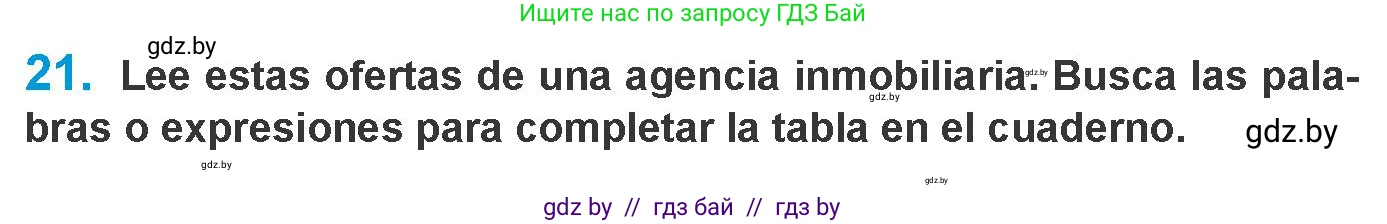 Ищите нас по запросу ГДЗ Бай

gdz.by

21. Lee estas ofertas de una agencia inmobiliaria. Busca las palabras o expresiones para completar la tabla en el cuaderno.

gdz.by gdz.by gdz.by gdz.by gdz.by

gdz by // гдз бай // гдз by